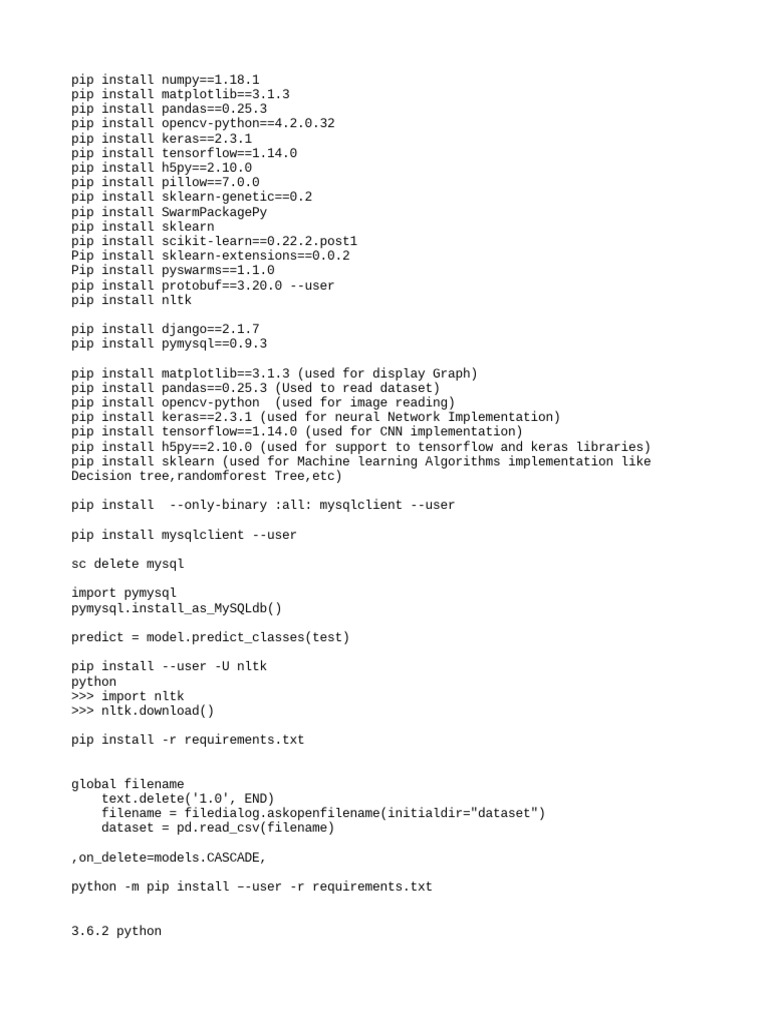 pip install numpy==1.18.1
pip install matplotlib==3.1.3
pip install pandas==0.25.3
pip install opencv-python==4.2.0.32
pip install keras==2.3.1
pip install tensorflow==1.14.0
pip install h5py==2.10.0
pip install pillow==7.0.0
pip install sklearn-genetic==0.2
pip install SwarmPackagePy
pip install sklearn
pip install scikit-learn==0.22.2.post1
Pip install sklearn-extensions==0.0.2
Pip install pyswarms==1.1.0
pip install protobuf==3.20.0 --user
pip install nltk

pip install django==2.1.7
pip install pymysql==0.9.3

pip install matplotlib==3.1.3 (used for display Graph)
pip install pandas==0.25.3 (Used to read dataset)
pip install opencv-python  (used for image reading)
pip install keras==2.3.1 (used for neural Network Implementation)
pip install tensorflow==1.14.0 (used for CNN implementation)
pip install h5py==2.10.0 (used for support to tensorflow and keras libraries)
pip install sklearn (used for Machine learning Algorithms implementation like Decision tree,randomforest Tree,etc)

pip install  --only-binary :all: mysqlclient --user

pip install mysqlclient --user

sc delete mysql

import pymysql
pymysql.install_as_MySQLdb()

predict = model.predict_classes(test)

pip install --user -U nltk
python
>>> import nltk
>>> nltk.download()

pip install -r requirements.txt

global filename
    text.delete('1.0', END)
    filename = filedialog.askopenfilename(initialdir="dataset")
    dataset = pd.read_csv(filename)

,on_delete=models.CASCADE,

python -m pip install –-user -r requirements.txt

3.6.2 python